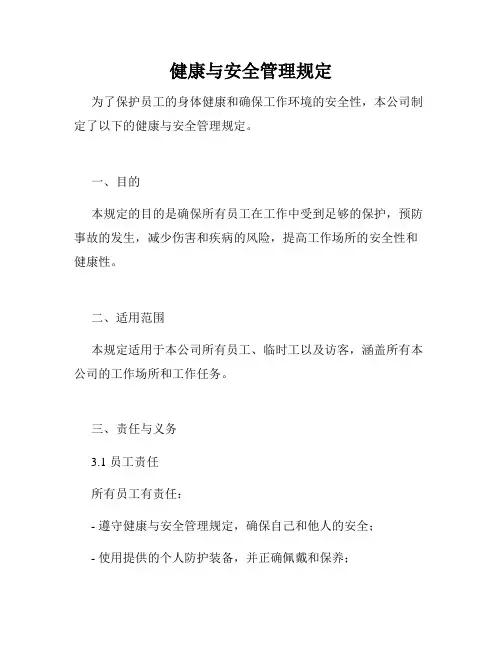 健康与安全管理规定

为了保护员工的身体健康和确保工作环境的安全性，本公司制定了以下的健康与安全管理规定。

一、目的

本规定的目的是确保所有员工在工作中受到足够的保护，预防事故的发生，减少伤害和疾病的风险，提高工作场所的安全性和健康性。

二、适用范围

本规定适用于本公司所有员工、临时工以及访客，涵盖所有本公司的工作场所和工作任务。

三、责任与义务

3.1 员工责任

所有员工有责任：

- 遵守健康与安全管理规定，确保自己和他人的安全；

- 使用提供的个人防护装备，并正确佩戴和保养；